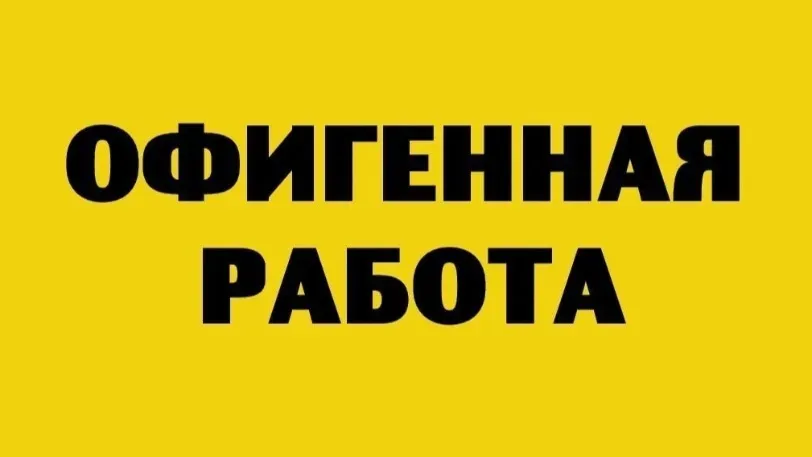 ОФИГЕННАЯ
РАБОТА